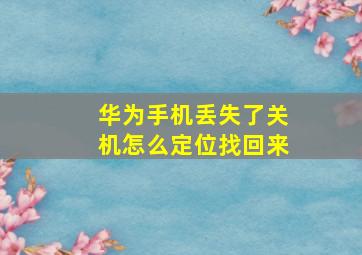 华为手机丢失了关机怎么定位找回来